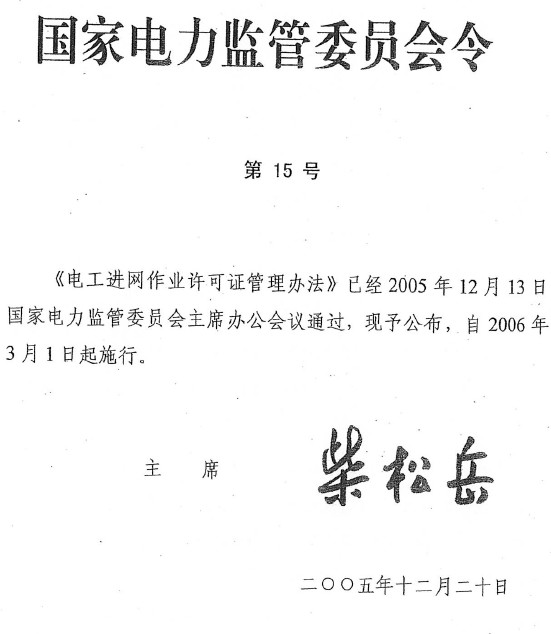 国家电力监管委员会令

第 15 号

《电工进网作业许可证管理办法》已经 2005 年 12 月 13 日国家电力监管委员会主席办公会议通过，现予公布，自 2006 年 3 月 1 日起施行。

主　席　柴松岳

二〇〇五年十二月二十日